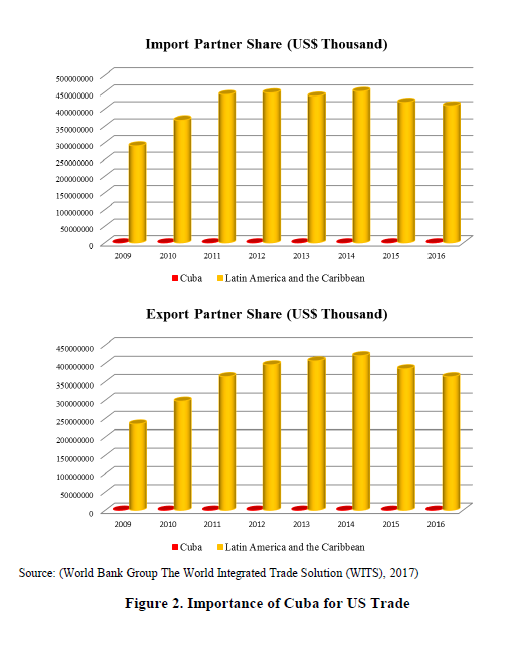 Import Partner Share (US$ Thousand)

500000000
450000000
400000000
350000000
300000000
250000000
200000000
150000000
100000000
50000000
0

2009 2010 2011 2012 2013 2014 2015 2016

Cuba Latin America and the Caribbean

Export Partner Share (US$ Thousand)

450000000
400000000
350000000
300000000
250000000
200000000
150000000
100000000
50000000
0

2009 2010 2011 2012 2013 2014 2015 2016

Cuba Latin America and the Caribbean

Source: (World Bank Group The World Integrated Trade Solution (WITS), 2017)

Figure 2. Importance of Cuba for US Trade